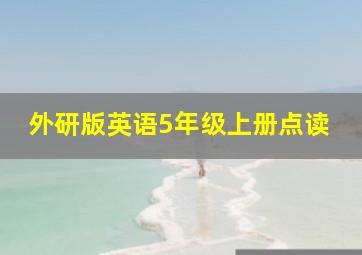 外研版英语5年级上册点读